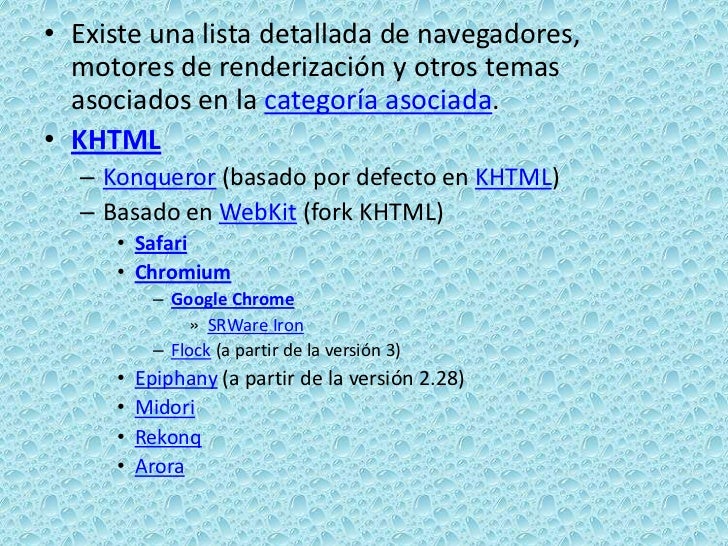 • Existe una lista detallada de navegadores, motores de renderización y otros temas asociados en la categoría asociada.
• KHTML
– Konqueror (basado por defecto en KHTML)
– Basado en WebKit (fork KHTML)
• Safari
• Chromium
– Google Chrome
» SRWare Iron
– Flock (a partir de la versión 3)
• Epiphany (a partir de la versión 2.28)
• Midori
• Rekonq
• Arora